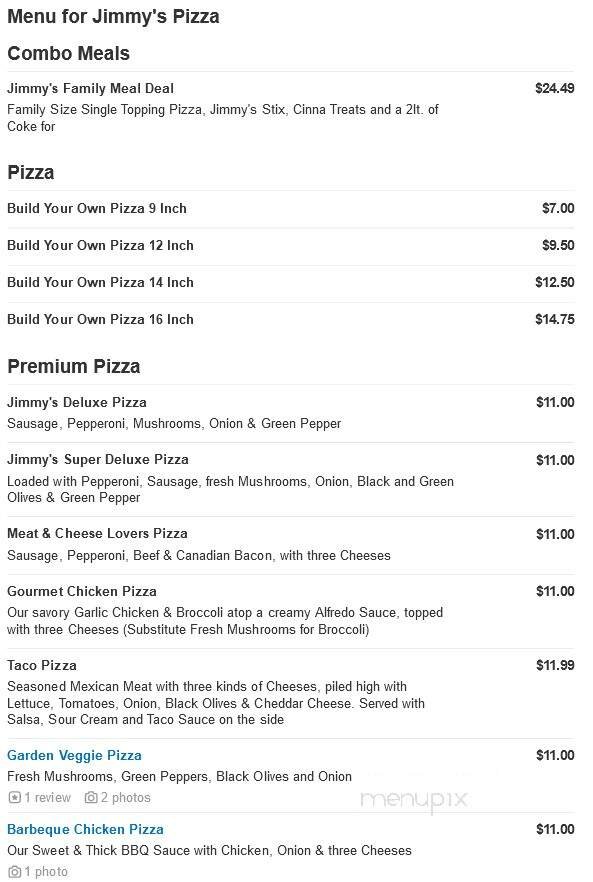 Menu for Jimmy's Pizza

Combo Meals

Jimmy's Family Meal Deal $24.49
Family Size Single Topping Pizza, Jimmy's Stix, Cinna Treats and a 2lt. of Coke for

Pizza

Build Your Own Pizza 9 Inch $7.00

Build Your Own Pizza 12 Inch $9.50

Build Your Own Pizza 14 Inch $12.50

Build Your Own Pizza 16 Inch $14.75

Premium Pizza

Jimmy's Deluxe Pizza $11.00
Sausage, Pepperoni, Mushrooms, Onion & Green Pepper

Jimmy's Super Deluxe Pizza $11.00
Loaded with Pepperoni, Sausage, fresh Mushrooms, Onion, Black and Green Olives & Green Pepper

Meat & Cheese Lovers Pizza $11.00
Sausage, Pepperoni, Beef & Canadian Bacon, with three Cheeses

Gourmet Chicken Pizza $11.00
Our savory Garlic Chicken & Broccoli atop a creamy Alfredo Sauce, topped with three Cheeses (Substitute Fresh Mushrooms for Broccoli)

Taco Pizza $11.99
Seasoned Mexican Meat with three kinds of Cheeses, piled high with Lettuce, Tomatoes, Onion, Black Olives & Cheddar Cheese. Served with Salsa, Sour Cream and Taco Sauce on the side

Garden Veggie Pizza $11.00
Fresh Mushrooms, Green Peppers, Black Olives and Onion
1 review 2 photos

menupix

Barbeque Chicken Pizza $11.00
Our Sweet & Thick BBQ Sauce with Chicken, Onion & three Cheeses
1 photo